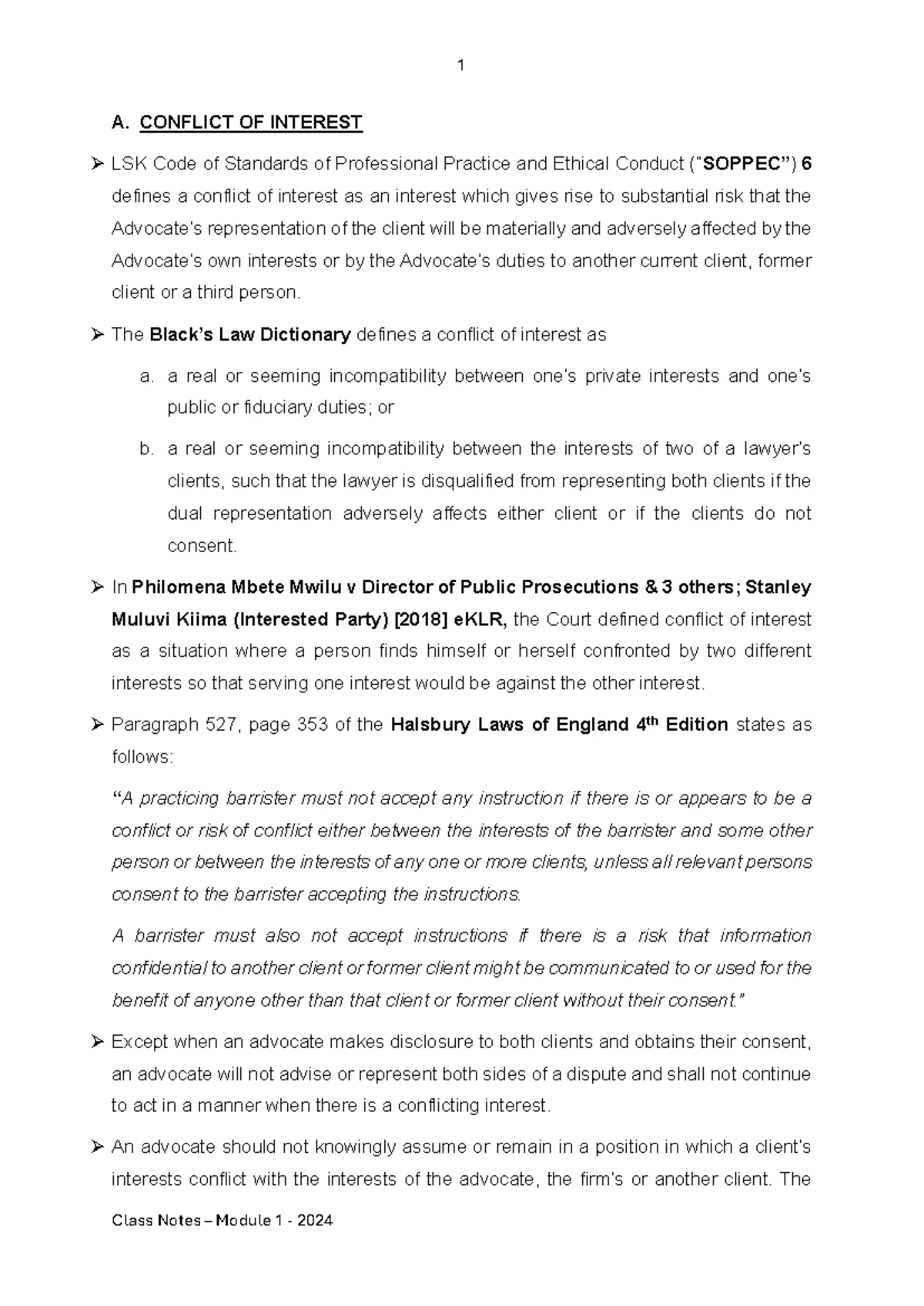 1

A. CONFLICT OF INTEREST

➢ LSK Code of Standards of Professional Practice and Ethical Conduct ("SOPPEC") 6 defines a conflict of interest as an interest which gives rise to substantial risk that the Advocate's representation of the client will be materially and adversely affected by the Advocate's own interests or by the Advocate's duties to another current client, former client or a third person.

➢ The Black's Law Dictionary defines a conflict of interest as

a. a real or seeming incompatibility between one's private interests and one's public or fiduciary duties; or

b. a real or seeming incompatibility between the interests of two of a lawyer's clients, such that the lawyer is disqualified from representing both clients if the dual representation adversely affects either client or if the clients do not consent.

➢ In Philomena Mbete Mwilu v Director of Public Prosecutions & 3 others; Stanley Muluvi Kiima (Interested Party) [2018] eKLR, the Court defined conflict of interest as a situation where a person finds himself or herself confronted by two different interests so that serving one interest would be against the other interest.

➢ Paragraph 527, page 353 of the Halsbury Laws of England 4$^{th}$ Edition states as follows:

"A practicing barrister must not accept any instruction if there is or appears to be a conflict or risk of conflict either between the interests of the barrister and some other person or between the interests of any one or more clients, unless all relevant persons consent to the barrister accepting the instructions.

A barrister must also not accept instructions if there is a risk that information confidential to another client or former client might be communicated to or used for the benefit of anyone other than that client or former client without their consent."

➢ Except when an advocate makes disclosure to both clients and obtains their consent, an advocate will not advise or represent both sides of a dispute and shall not continue to act in a manner when there is a conflicting interest.

➢ An advocate should not knowingly assume or remain in a position in which a client's interests conflict with the interests of the advocate, the firm's or another client. The

Class Notes – Module 1 - 2024